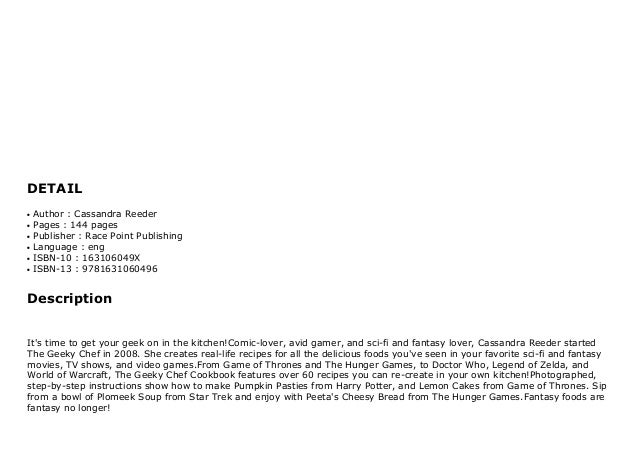 DETAIL

• Author : Cassandra Reeder
• Pages : 144 pages
• Publisher : Race Point Publishing
• Language : eng
• ISBN-10 : 163106049X
• ISBN-13 : 9781631060496

Description

It's time to get your geek on in the kitchen!Comic-lover, avid gamer, and sci-fi and fantasy lover, Cassandra Reeder started The Geeky Chef in 2008. She creates real-life recipes for all the delicious foods you've seen in your favorite sci-fi and fantasy movies, TV shows, and video games.From Game of Thrones and The Hunger Games, to Doctor Who, Legend of Zelda, and World of Warcraft, The Geeky Chef Cookbook features over 60 recipes you can re-create in your own kitchen!Photographed, step-by-step instructions show how to make Pumpkin Pasties from Harry Potter, and Lemon Cakes from Game of Thrones. Sip from a bowl of Plomeek Soup from Star Trek and enjoy with Peeta's Cheesy Bread from The Hunger Games.Fantasy foods are fantasy no longer!